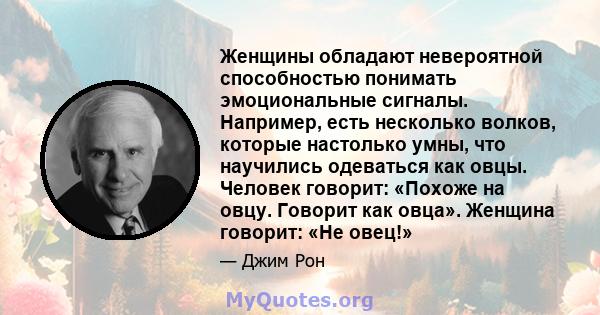 Женщины обладают невероятной способностью понимать эмоциональные сигналы. Например, есть несколько волков, которые настолько умны, что научились одеваться как овцы. Человек говорит: «Похоже на овцу. Говорит как овца». Женщина говорит: «Не овец!»

— Джим Рон

MyQuotes.org